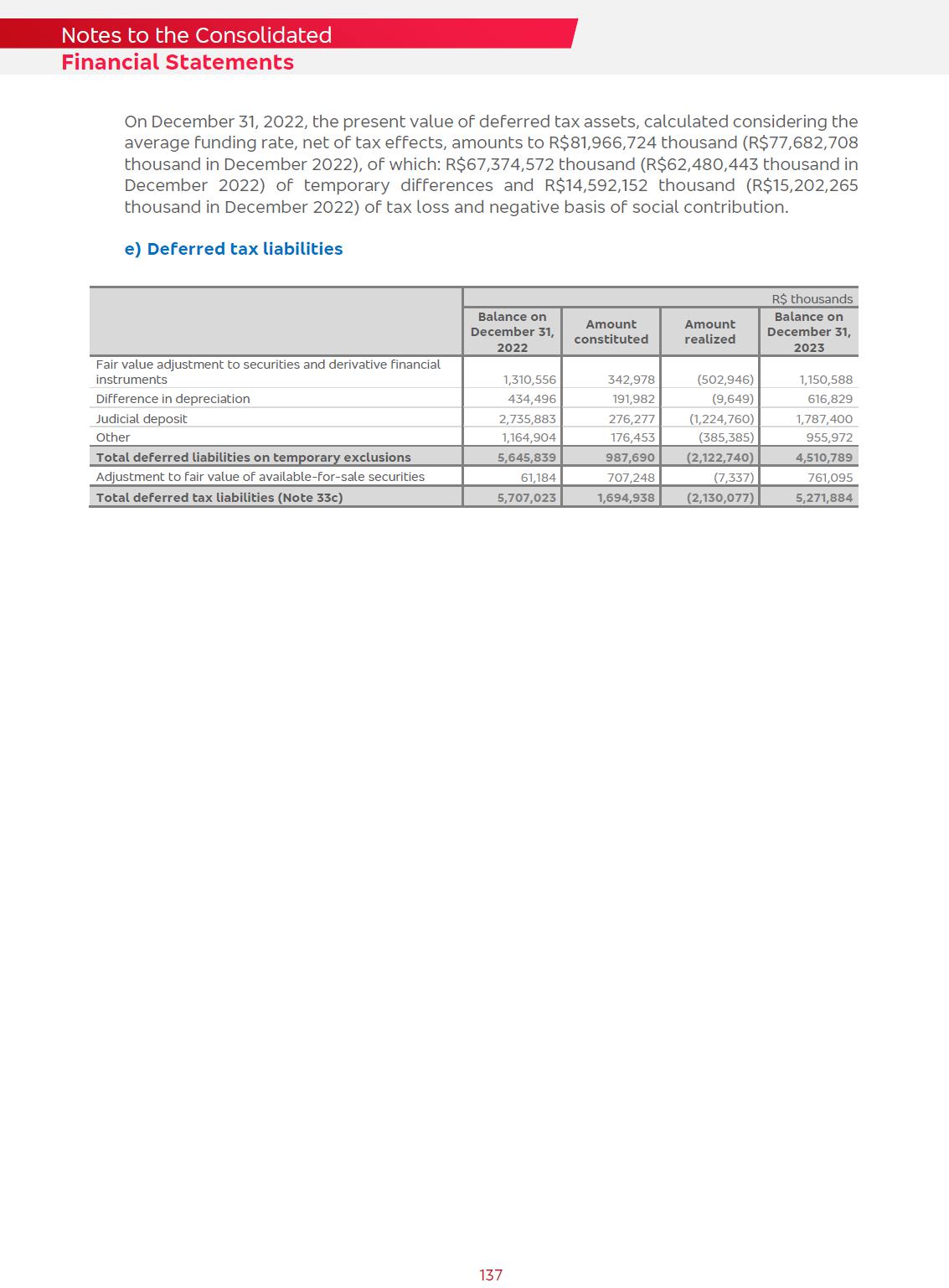 Notes to the Consolidated
Financial Statements

On December 31, 2022, the present value of deferred tax assets, calculated considering the average funding rate, net of tax effects, amounts to R$81,966,724 thousand (R$77,682,708 thousand in December 2022), of which: R$67,374,572 thousand (R$62,480,443 thousand in December 2022) of temporary differences and R$14,592,152 thousand (R$15,202,265 thousand in December 2022) of tax loss and negative basis of social contribution.

e) Deferred tax liabilities

R$ thousands

| | Balance on December 31, 2022 | Amount constituted | Amount realized | Balance on December 31, 2023 |
|---|---|---|---|---|
| Fair value adjustment to securities and derivative financial instruments | 1,310,556 | 342,978 | (502,946) | 1,150,588 |
| Difference in depreciation | 434,496 | 191,982 | (9,649) | 616,829 |
| Judicial deposit | 2,735,883 | 276,277 | (1,224,760) | 1,787,400 |
| Other | 1,164,904 | 176,453 | (385,385) | 955,972 |
| Total deferred liabilities on temporary exclusions | 5,645,839 | 987,690 | (2,122,740) | 4,510,789 |
| Adjustment to fair value of available-for-sale securities | 61,184 | 707,248 | (7,337) | 761,095 |
| Total deferred tax liabilities (Note 33c) | 5,707,023 | 1,694,938 | (2,130,077) | 5,271,884 |

137